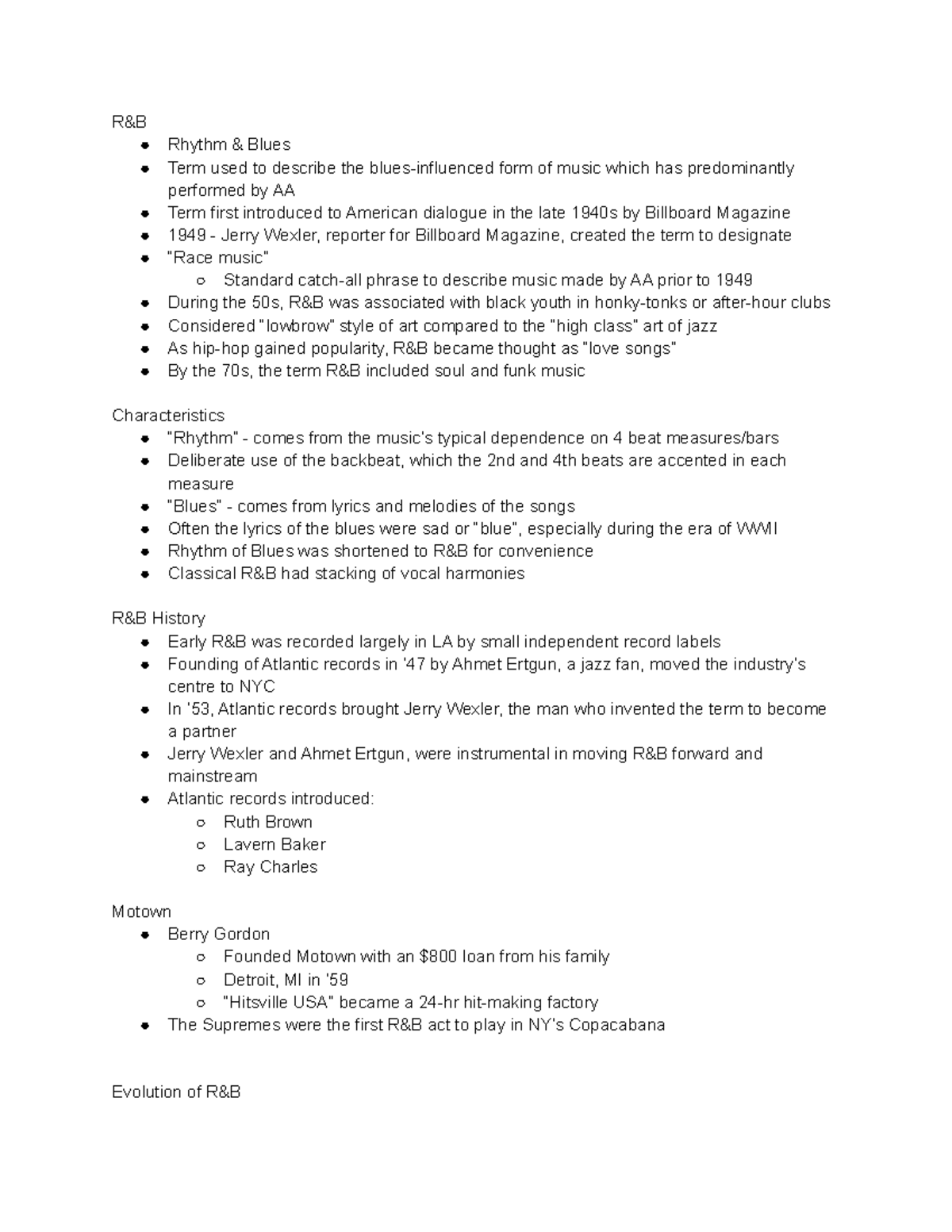 R&B

- Rhythm & Blues
- Term used to describe the blues-influenced form of music which has predominantly performed by AA
- Term first introduced to American dialogue in the late 1940s by Billboard Magazine
- 1949 - Jerry Wexler, reporter for Billboard Magazine, created the term to designate
- "Race music"
  - Standard catch-all phrase to describe music made by AA prior to 1949
- During the 50s, R&B was associated with black youth in honky-tonks or after-hour clubs
- Considered "lowbrow" style of art compared to the "high class" art of jazz
- As hip-hop gained popularity, R&B became thought as "love songs"
- By the 70s, the term R&B included soul and funk music

Characteristics

- "Rhythm" - comes from the music's typical dependence on 4 beat measures/bars
- Deliberate use of the backbeat, which the 2nd and 4th beats are accented in each measure
- "Blues" - comes from lyrics and melodies of the songs
- Often the lyrics of the blues were sad or "blue", especially during the era of WWII
- Rhythm of Blues was shortened to R&B for convenience
- Classical R&B had stacking of vocal harmonies

R&B History

- Early R&B was recorded largely in LA by small independent record labels
- Founding of Atlantic records in '47 by Ahmet Ertgun, a jazz fan, moved the industry's centre to NYC
- In '53, Atlantic records brought Jerry Wexler, the man who invented the term to become a partner
- Jerry Wexler and Ahmet Ertgun, were instrumental in moving R&B forward and mainstream
- Atlantic records introduced:
  - Ruth Brown
  - Lavern Baker
  - Ray Charles

Motown

- Berry Gordon
  - Founded Motown with an $800 loan from his family
  - Detroit, MI in '59
  - "Hitsville USA" became a 24-hr hit-making factory
- The Supremes were the first R&B act to play in NY's Copacabana

Evolution of R&B